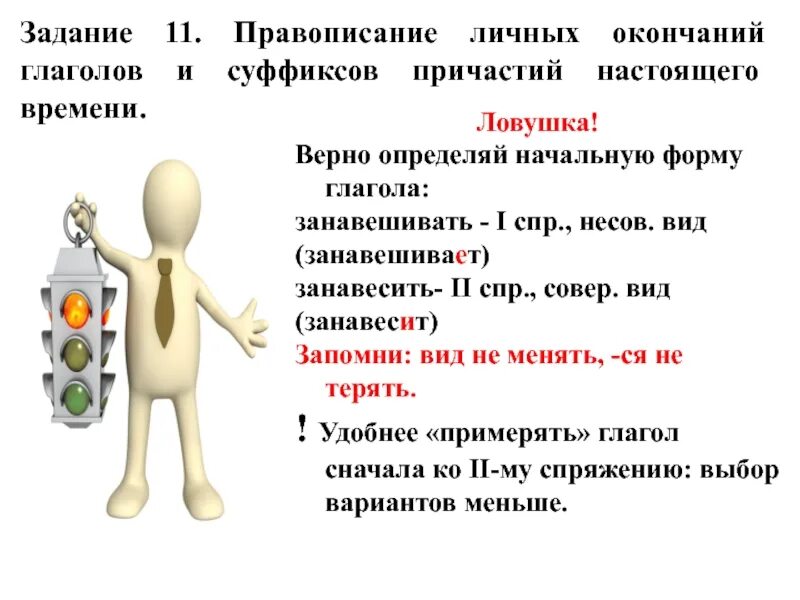 Задание 11. Правописание личных окончаний глаголов и суффиксов причастий настоящего времени.

Ловушка!

Верно определяй начальную форму глагола:

занавешивать - I спр., несов. вид (занавешивает)

занавесить- II спр., совер. вид (занавесит)

Запомни: вид не менять, -ся не терять.

! Удобнее «примерять» глагол сначала ко II-му спряжению: выбор вариантов меньше.